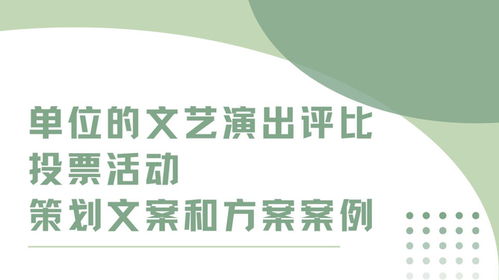 单位的文艺演出评比
投票活动
策划文案和方案案例